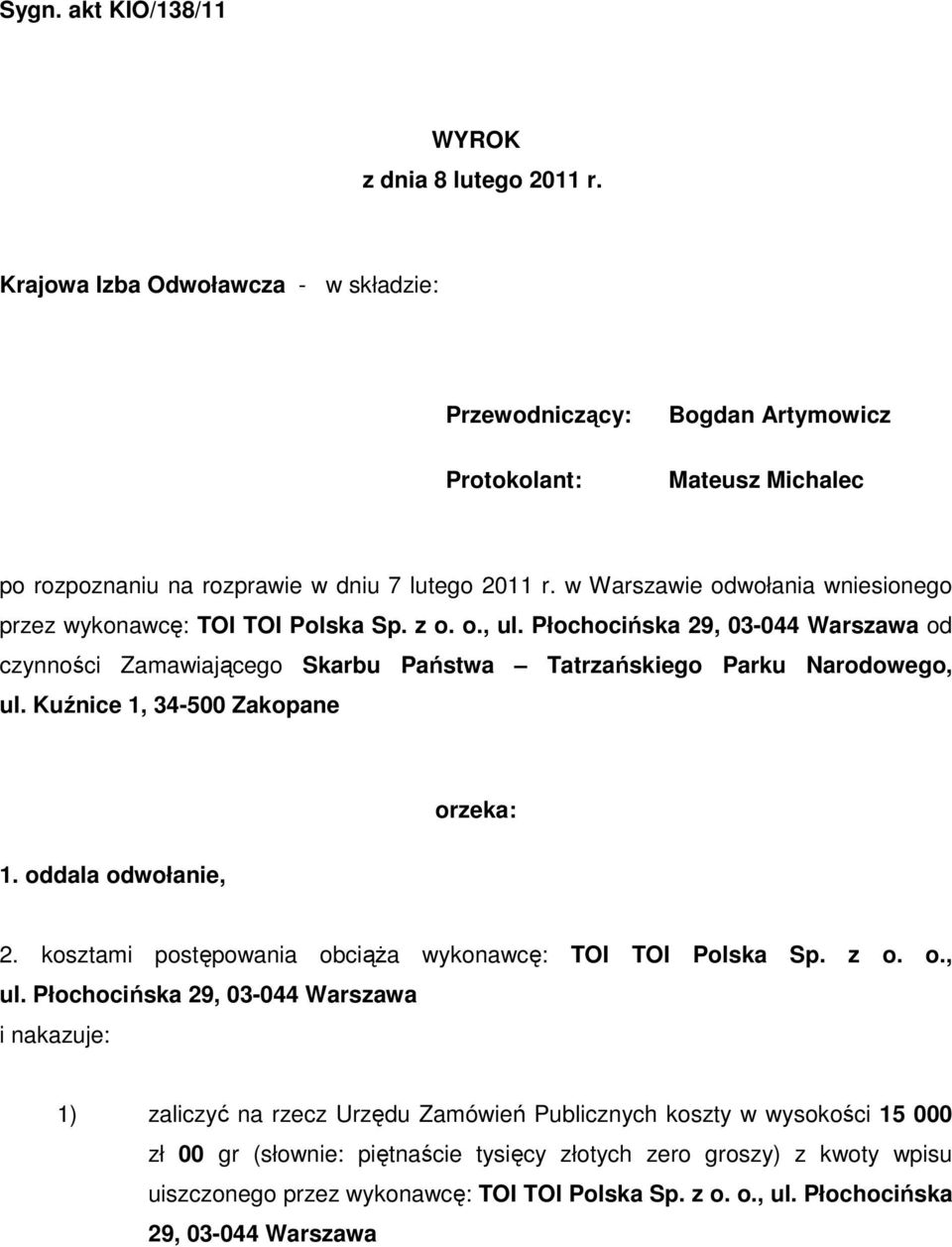 Sygn. akt KIO/138/11

WYROK
z dnia 8 lutego 2011 r.

Krajowa Izba Odwoławcza - w składzie:

Przewodniczący: Bogdan Artymowicz

Protokolant: Mateusz Michalec

po rozpoznaniu na rozprawie w dniu 7 lutego 2011 r. w Warszawie odwołania wniesionego przez wykonawcę: TOI TOI Polska Sp. z o. o., ul. Płochocińska 29, 03-044 Warszawa od czynności Zamawiającego Skarbu Państwa – Tatrzańskiego Parku Narodowego, ul. Kuźnice 1, 34-500 Zakopane

orzeka:

1. oddala odwołanie,

2. kosztami postępowania obciąża wykonawcę: TOI TOI Polska Sp. z o. o., ul. Płochocińska 29, 03-044 Warszawa
i nakazuje:

1) zaliczyć na rzecz Urzędu Zamówień Publicznych koszty w wysokości 15 000 zł 00 gr (słownie: piętnaście tysięcy złotych zero groszy) z kwoty wpisu uiszczonego przez wykonawcę: TOI TOI Polska Sp. z o. o., ul. Płochocińska 29, 03-044 Warszawa